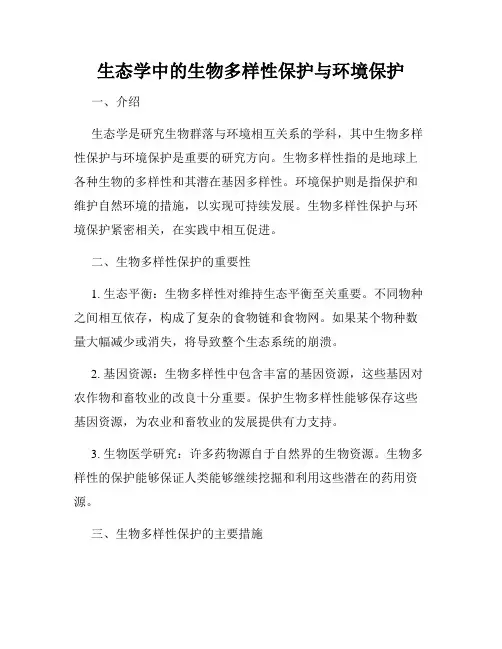 生态学中的生物多样性保护与环境保护

一、介绍

生态学是研究生物群落与环境相互关系的学科，其中生物多样性保护与环境保护是重要的研究方向。生物多样性指的是地球上各种生物的多样性和其潜在基因多样性。环境保护则是指保护和维护自然环境的措施，以实现可持续发展。生物多样性保护与环境保护紧密相关，在实践中相互促进。

二、生物多样性保护的重要性

1. 生态平衡：生物多样性对维持生态平衡至关重要。不同物种之间相互依存，构成了复杂的食物链和食物网。如果某个物种数量大幅减少或消失，将导致整个生态系统的崩溃。

2. 基因资源：生物多样性中包含丰富的基因资源，这些基因对农作物和畜牧业的改良十分重要。保护生物多样性能够保存这些基因资源，为农业和畜牧业的发展提供有力支持。

3. 生物医学研究：许多药物源自于自然界的生物资源。生物多样性的保护能够保证人类能够继续挖掘和利用这些潜在的药用资源。

三、生物多样性保护的主要措施